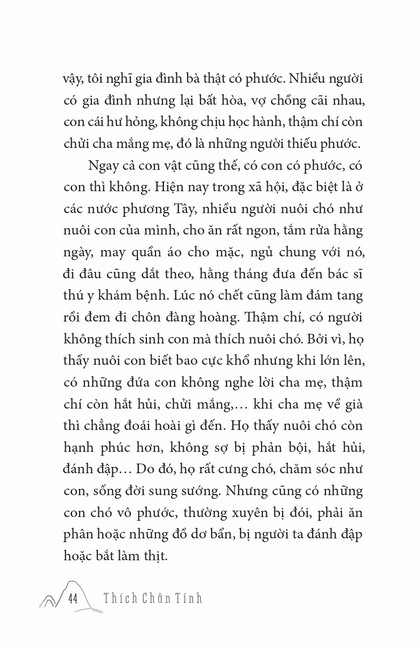 vậy, tôi nghĩ gia đình bà thật có phước. Nhiều người có gia đình nhưng lại bất hòa, vợ chồng cãi nhau, con cái hư hỏng, không chịu học hành, thậm chí còn chửi cha mắng mẹ, đó là những người thiếu phước.

Ngay cả con vật cũng thế, có con có phước, có con thì không. Hiện nay trong xã hội, đặc biệt là ở các nước phương Tây, nhiều người nuôi chó như nuôi con của mình, cho ăn rất ngon, tắm rửa hằng ngày, may quần áo cho mặc, ngủ chung với nó, đi đâu cũng dắt theo, hằng tháng đưa đến bác sĩ thú y khám bệnh. Lúc nó chết cũng làm đám tang rồi đem đi chôn đàng hoàng. Thậm chí, có người không thích sinh con mà thích nuôi chó. Bởi vì, họ thấy nuôi con biết bao cực khổ nhưng khi lớn lên, có những đứa con không nghe lời cha mẹ, thậm chí còn hắt hủi, chửi mắng,... khi cha mẹ về già thì chẳng đoái hoài gì đến. Họ thấy nuôi chó còn hạnh phúc hơn, không sợ bị phản bội, hắt hủi, đánh đập... Do đó, họ rất cưng chó, chăm sóc như con, sống đời sung sướng. Nhưng cũng có những con chó vô phước, thường xuyên bị đói, phải ăn phân hoặc những đồ dơ bẩn, bị người ta đánh đập hoặc bắt làm thịt.

44 Thích Chân Tính